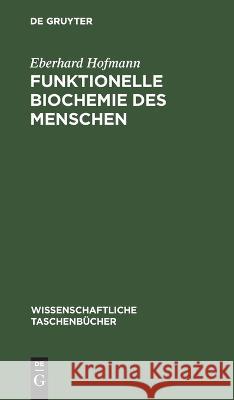 DE GRUYTER

Eberhard Hofmann

FUNKTIONELLE BIOCHEMIE DES MENSCHEN

WISSENSCHAFTLICHE TASCHENBÜCHER

DE G

Kraina Książek